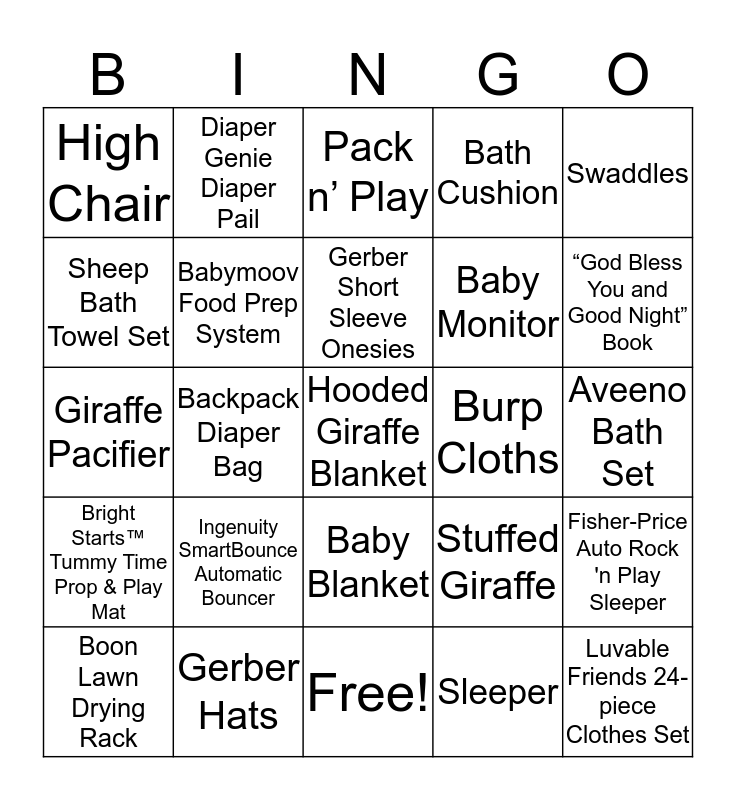 | B | I | N | G | O |
|---|---|---|---|---|
| High Chair | Diaper Genie Diaper Pail | Pack n' Play | Bath Cushion | Swaddles |
| Sheep Bath Towel Set | Babymoov Food Prep System | Gerber Short Sleeve Onesies | Baby Monitor | "God Bless You and Good Night" Book |
| Giraffe Pacifier | Backpack Diaper Bag | Hooded Giraffe Blanket | Burp Cloths | Aveeno Bath Set |
| Bright Starts™ Tummy Time Prop & Play Mat | Ingenuity SmartBounce Automatic Bouncer | Baby Blanket | Stuffed Giraffe | Fisher-Price Auto Rock 'n Play Sleeper |
| Boon Lawn Drying Rack | Gerber Hats | Free! | Sleeper | Luvable Friends 24-piece Clothes Set |